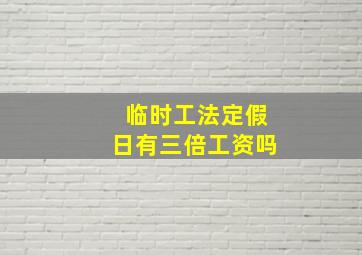 临时工法定假日有三倍工资吗